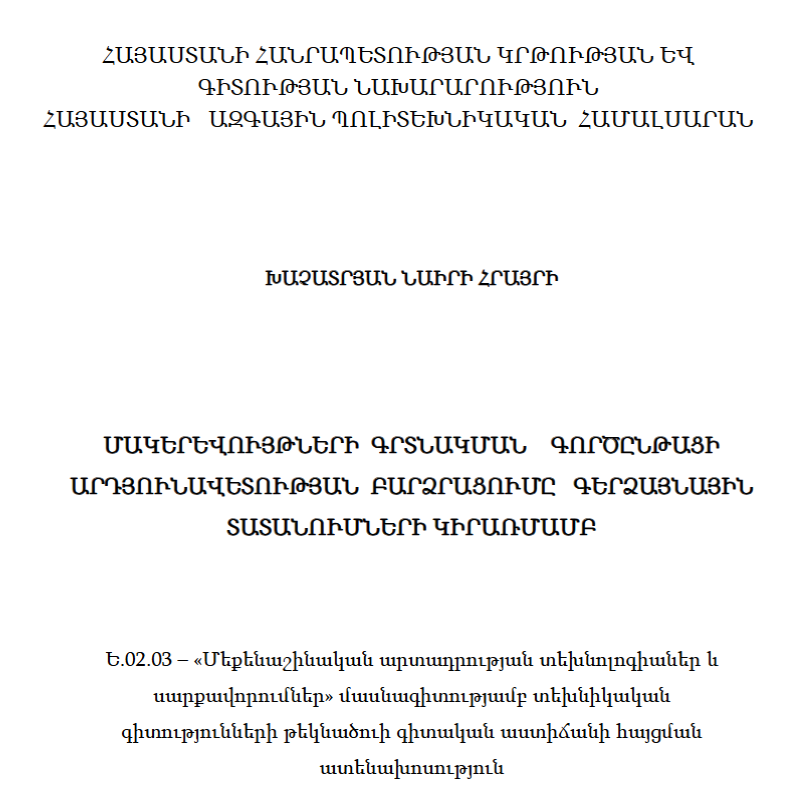 ՀԱՅԱՍՏԱՆԻ ՀԱՆՐԱՊԵՏՈՒԹՅԱՆ ԿՐԹՈՒԹՅԱՆ ԵՎ ԳԻՏՈՒԹՅԱՆ ՆԱԽԱՐԱՐՈՒԹՅՈՒՆ
ՀԱՅԱՍՏԱՆԻ ԱԶԳԱՅԻՆ ՊՈԼԻՏԵԽՆԻԿԱԿԱՆ ՀԱՄԱԼՍԱՐԱՆ

ԽԱՉԱՏՐՅԱՆ ՆԱԻՐԻ ՀՐԱՅՐԻ

ՄԱԿԵՐԵՎՈՒՅԹՆԵՐԻ ԳՐՏՆԱԿՄԱՆ ԳՈՐԾԸՆԹԱՑԻ ԱՐԴՅՈՒՆԱՎԵՏՈՒԹՅԱՆ ԲԱՐՁՐԱՑՈՒՄԸ ԳԵՐՁԱՅՆԱՅԻՆ ՏԱՏԱՆՈՒՄՆԵՐԻ ԿԻՐԱՌՄԱՄԲ

Ե.02.03 – «Մեքենաշինական արտադրության տեխնոլոգիաներ և սարքավորումներ» մասնագիտությամբ տեխնիկական գիտությունների թեկնածուի գիտական աստիճանի հայցման ատենախոսություն